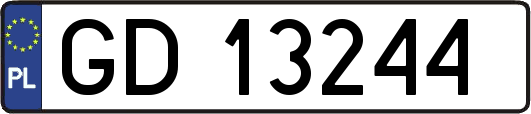 PL
GD 13244